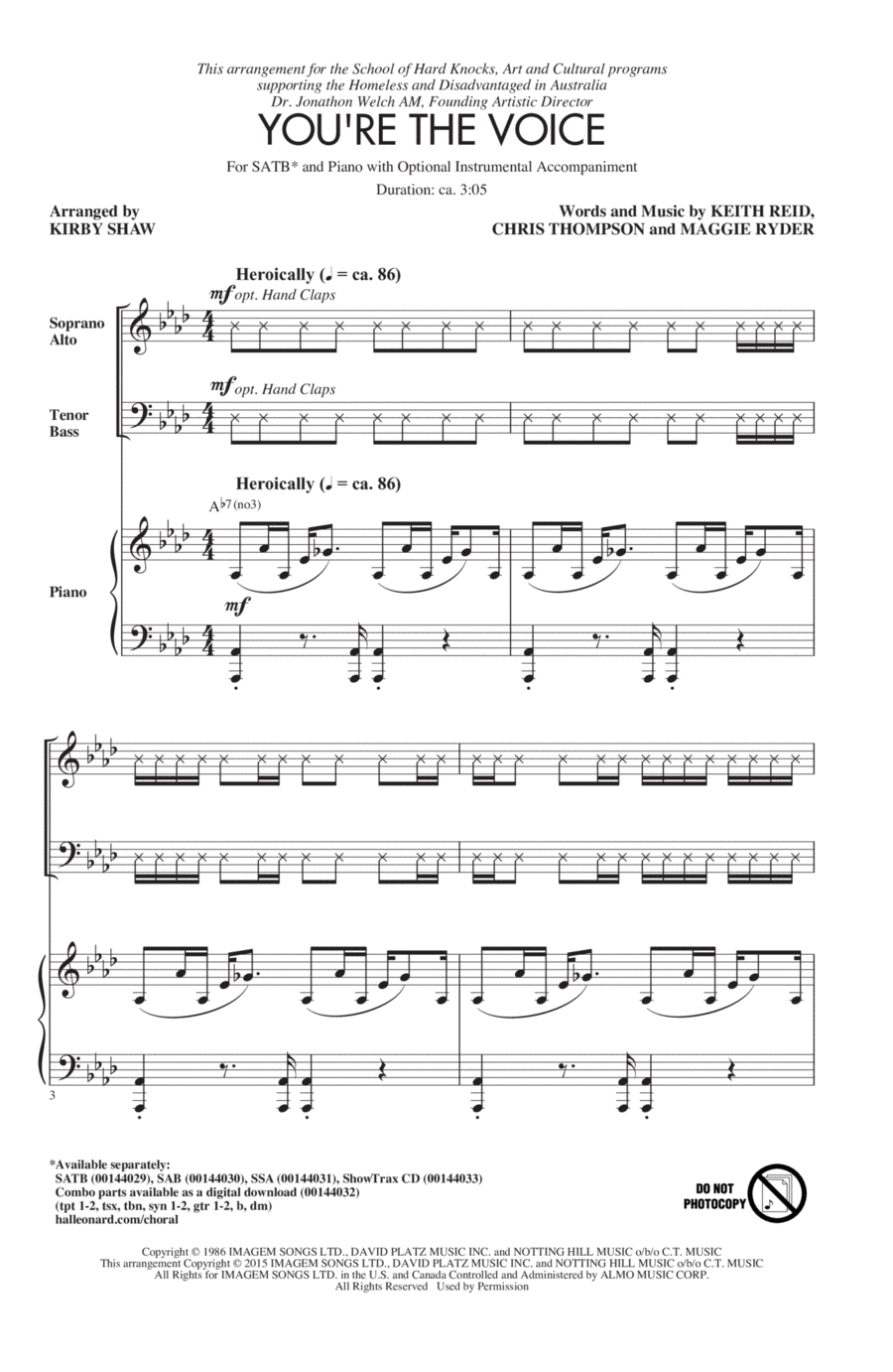 This arrangement for the School of Hard Knocks, Art and Cultural programs supporting the Homeless and Disadvantaged in Australia
Dr. Jonathon Welch AM, Founding Artistic Director

YOU'RE THE VOICE

For SATB* and Piano with Optional Instrumental Accompaniment

Duration: ca. 3:05

Arranged by
KIRBY SHAW

Words and Music by KEITH REID, CHRIS THOMPSON and MAGGIE RYDER

Heroically (♩ = ca. 86)

mf opt. Hand Claps

Soprano
Alto

mf opt. Hand Claps

Tenor
Bass

Heroically (♩ = ca. 86)

A♭7(no3)

Piano

mf

3

*Available separately:
SATB (00144029), SAB (00144030), SSA (00144031), ShowTrax CD (00144033)
Combo parts available as a digital download (00144032)
(tpt 1-2, tsx, tbn, syn 1-2, gtr 1-2, b, dm)
halleonard.com/choral

DO NOT PHOTOCOPY

Copyright © 1986 IMAGEM SONGS LTD., DAVID PLATZ MUSIC INC. and NOTTING HILL MUSIC o/b/o C.T. MUSIC
This arrangement Copyright © 2015 IMAGEM SONGS LTD., DAVID PLATZ MUSIC INC. and NOTTING HILL MUSIC o/b/o C.T. MUSIC
All Rights for IMAGEM SONGS LTD. in the U.S. and Canada Controlled and Administered by ALMO MUSIC CORP.
All Rights Reserved Used by Permission